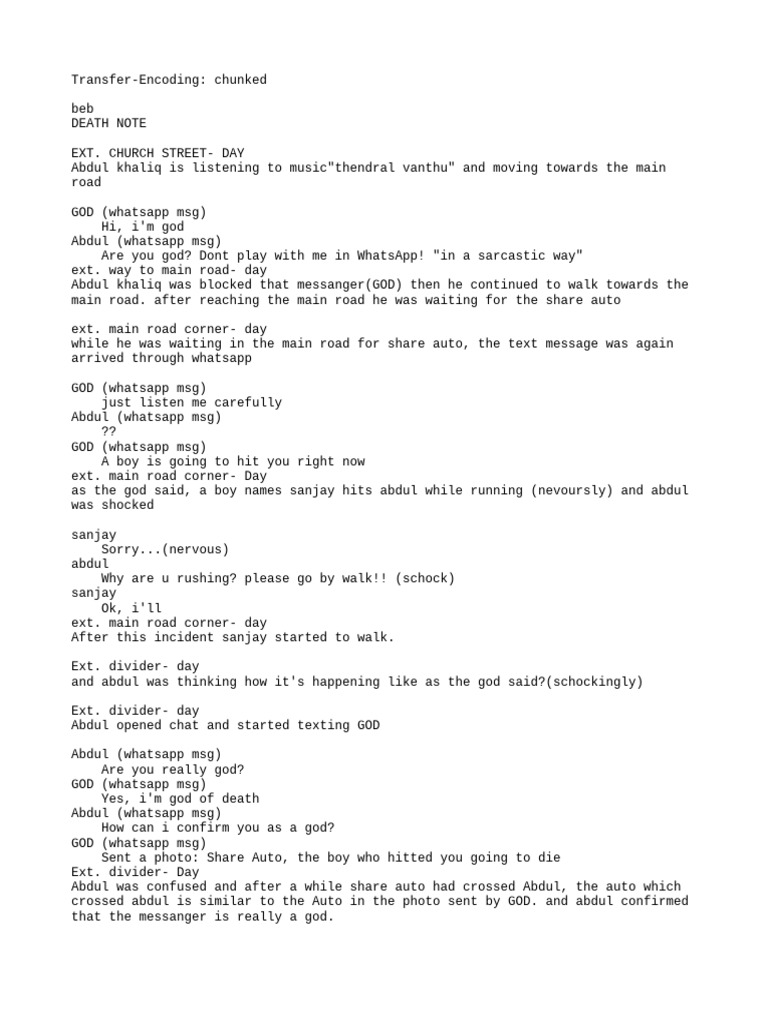 Transfer-Encoding: chunked

beb
DEATH NOTE

EXT. CHURCH STREET- DAY
Abdul khaliq is listening to music"thendral vanthu" and moving towards the main road

GOD (whatsapp msg)
Hi, i'm god
Abdul (whatsapp msg)
Are you god? Dont play with me in WhatsApp! "in a sarcastic way"
ext. way to main road- day
Abdul khaliq was blocked that messanger(GOD) then he continued to walk towards the main road. after reaching the main road he was waiting for the share auto

ext. main road corner- day
while he was waiting in the main road for share auto, the text message was again arrived through whatsapp

GOD (whatsapp msg)
just listen me carefully
Abdul (whatsapp msg)
??
GOD (whatsapp msg)
A boy is going to hit you right now
ext. main road corner- Day
as the god said, a boy names sanjay hits abdul while running (nevoursly) and abdul was shocked

sanjay
Sorry...(nervous)
abdul
Why are u rushing? please go by walk!! (schock)
sanjay
Ok, i'll
ext. main road corner- day
After this incident sanjay started to walk.

Ext. divider- day
and abdul was thinking how it's happening like as the god said?(schockingly)

Ext. divider- day
Abdul opened chat and started texting GOD

Abdul (whatsapp msg)
Are you really god?
GOD (whatsapp msg)
Yes, i'm god of death
Abdul (whatsapp msg)
How can i confirm you as a god?
GOD (whatsapp msg)
Sent a photo: Share Auto, the boy who hitted you going to die
Ext. divider- Day
Abdul was confused and after a while share auto had crossed Abdul, the auto which crossed abdul is similar to the Auto in the photo sent by GOD. and abdul confirmed that the messanger is really a god.